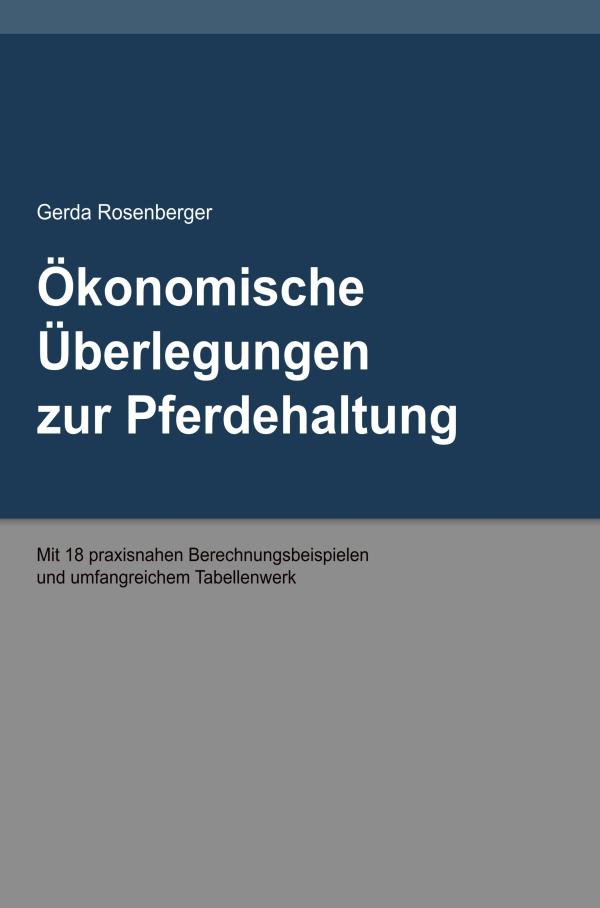 Gerda Rosenberger

Ökonomische Überlegungen zur Pferdehaltung

Mit 18 praxisnahen Berechnungsbeispielen und umfangreichem Tabellenwerk